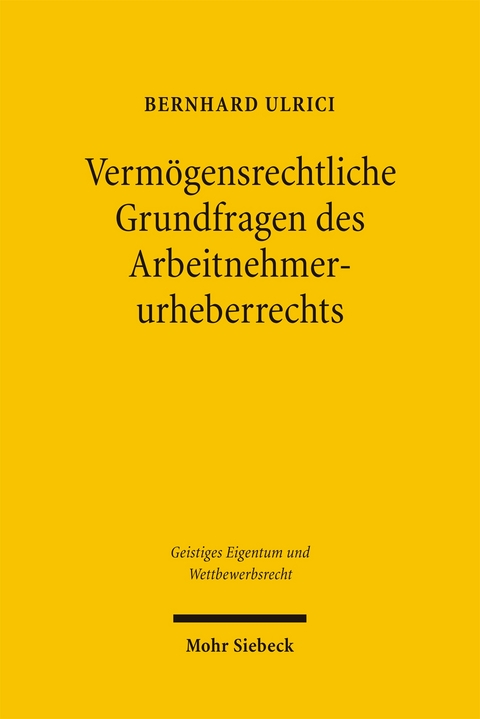 BERNHARD ULRICI

Vermögensrechtliche Grundfragen des Arbeitnehmerurheberrechts

Geistiges Eigentum und Wettbewerbsrecht

Mohr Siebeck